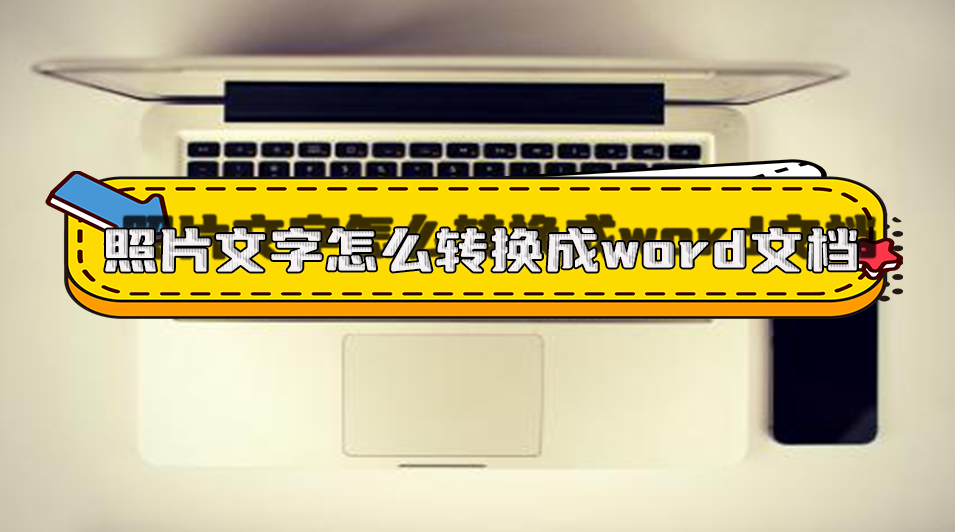 照片文字怎么转换成word文档